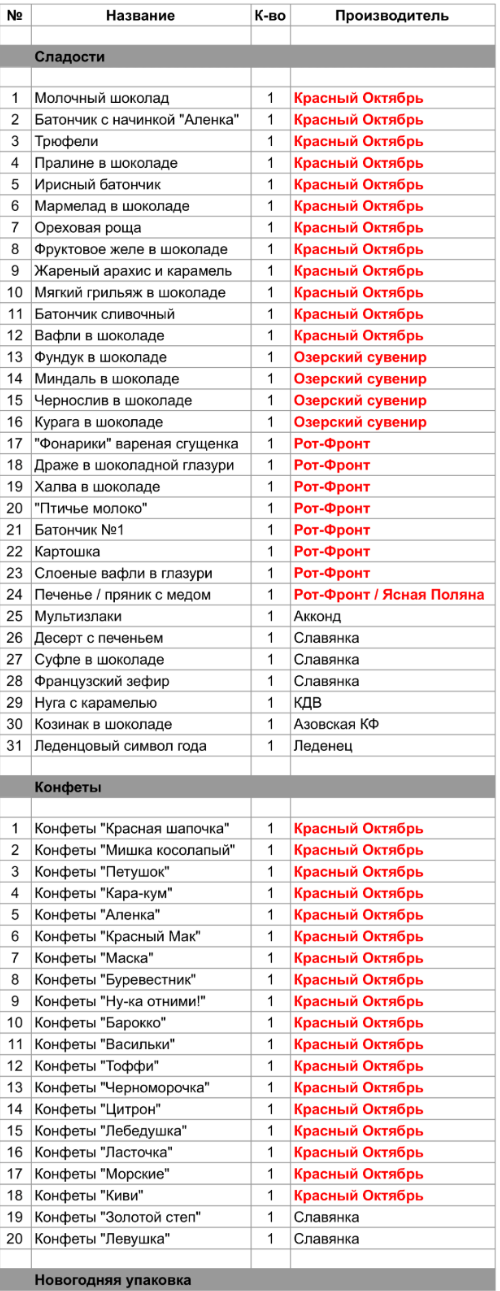 | № | Название | К-во | Производитель |
|---|---|---|---|
| | | | |
| | Сладости | | |
| | | | |
| 1 | Молочный шоколад | 1 | Красный Октябрь |
| 2 | Батончик с начинкой "Аленка" | 1 | Красный Октябрь |
| 3 | Трюфели | 1 | Красный Октябрь |
| 4 | Пралине в шоколаде | 1 | Красный Октябрь |
| 5 | Ирисный батончик | 1 | Красный Октябрь |
| 6 | Мармелад в шоколаде | 1 | Красный Октябрь |
| 7 | Ореховая роща | 1 | Красный Октябрь |
| 8 | Фруктовое желе в шоколаде | 1 | Красный Октябрь |
| 9 | Жареный арахис и карамель | 1 | Красный Октябрь |
| 10 | Мягкий грильяж в шоколаде | 1 | Красный Октябрь |
| 11 | Батончик сливочный | 1 | Красный Октябрь |
| 12 | Вафли в шоколаде | 1 | Красный Октябрь |
| 13 | Фундук в шоколаде | 1 | Озерский сувенир |
| 14 | Миндаль в шоколаде | 1 | Озерский сувенир |
| 15 | Чернослив в шоколаде | 1 | Озерский сувенир |
| 16 | Курага в шоколаде | 1 | Озерский сувенир |
| 17 | "Фонарики" вареная сгущенка | 1 | Рот-Фронт |
| 18 | Драже в шоколадной глазури | 1 | Рот-Фронт |
| 19 | Халва в шоколаде | 1 | Рот-Фронт |
| 20 | "Птичье молоко" | 1 | Рот-Фронт |
| 21 | Батончик №1 | 1 | Рот-Фронт |
| 22 | Картошка | 1 | Рот-Фронт |
| 23 | Слоеные вафли в глазури | 1 | Рот-Фронт |
| 24 | Печенье / пряник с медом | 1 | Рот-Фронт / Ясная Поляна |
| 25 | Мультизлаки | 1 | Акконд |
| 26 | Десерт с печеньем | 1 | Славянка |
| 27 | Суфле в шоколаде | 1 | Славянка |
| 28 | Французский зефир | 1 | Славянка |
| 29 | Нуга с карамелью | 1 | КДВ |
| 30 | Козинак в шоколаде | 1 | Азовская КФ |
| 31 | Леденцовый символ года | 1 | Леденец |
| | | | |
| | Конфеты | | |
| | | | |
| 1 | Конфеты "Красная шапочка" | 1 | Красный Октябрь |
| 2 | Конфеты "Мишка косолапый" | 1 | Красный Октябрь |
| 3 | Конфеты "Петушок" | 1 | Красный Октябрь |
| 4 | Конфеты "Кара-кум" | 1 | Красный Октябрь |
| 5 | Конфеты "Аленка" | 1 | Красный Октябрь |
| 6 | Конфеты "Красный Мак" | 1 | Красный Октябрь |
| 7 | Конфеты "Маска" | 1 | Красный Октябрь |
| 8 | Конфеты "Буревестник" | 1 | Красный Октябрь |
| 9 | Конфеты "Ну-ка отними!" | 1 | Красный Октябрь |
| 10 | Конфеты "Барокко" | 1 | Красный Октябрь |
| 11 | Конфеты "Васильки" | 1 | Красный Октябрь |
| 12 | Конфеты "Тоффи" | 1 | Красный Октябрь |
| 13 | Конфеты "Черноморочка" | 1 | Красный Октябрь |
| 14 | Конфеты "Цитрон" | 1 | Красный Октябрь |
| 15 | Конфеты "Лебедушка" | 1 | Красный Октябрь |
| 16 | Конфеты "Ласточка" | 1 | Красный Октябрь |
| 17 | Конфеты "Морские" | 1 | Красный Октябрь |
| 18 | Конфеты "Киви" | 1 | Красный Октябрь |
| 19 | Конфеты "Золотой степ" | 1 | Славянка |
| 20 | Конфеты "Левушка" | 1 | Славянка |
| | | | |
| | Новогодняя упаковка | | |